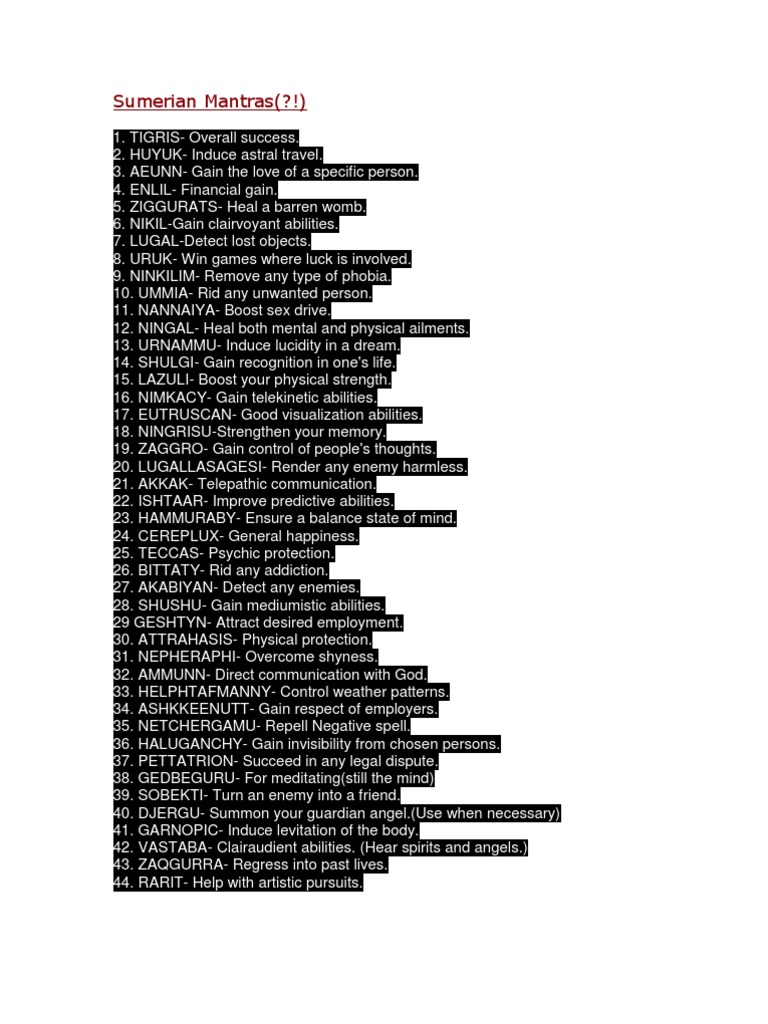 Sumerian Mantras(?!)

1. TIGRIS- Overall success.
2. HUYUK- Induce astral travel.
3. AEUNN- Gain the love of a specific person.
4. ENLIL- Financial gain.
5. ZIGGURATS- Heal a barren womb.
6. NIKIL-Gain clairvoyant abilities.
7. LUGAL-Detect lost objects.
8. URUK- Win games where luck is involved.
9. NINKILIM- Remove any type of phobia.
10. UMMIA- Rid any unwanted person.
11. NANNAIYA- Boost sex drive.
12. NINGAL- Heal both mental and physical ailments.
13. URNAMMU- Induce lucidity in a dream.
14. SHULGI- Gain recognition in one's life.
15. LAZULI- Boost your physical strength.
16. NIMKACY- Gain telekinetic abilities.
17. EUTRUSCAN- Good visualization abilities.
18. NINGRISU-Strengthen your memory.
19. ZAGGRO- Gain control of people's thoughts.
20. LUGALLASAGESI- Render any enemy harmless.
21. AKKAK- Telepathic communication.
22. ISHTAAR- Improve predictive abilities.
23. HAMMURABY- Ensure a balance state of mind.
24. CEREPLUX- General happiness.
25. TECCAS- Psychic protection.
26. BITTATY- Rid any addiction.
27. AKABIYAN- Detect any enemies.
28. SHUSHU- Gain mediumistic abilities.
29 GESHTYN- Attract desired employment.
30. ATTRAHASIS- Physical protection.
31. NEPHERAPHI- Overcome shyness.
32. AMMUNN- Direct communication with God.
33. HELPHTAFMANNY- Control weather patterns.
34. ASHKKEENUTT- Gain respect of employers.
35. NETCHERGAMU- Repell Negative spell.
36. HALUGANCHY- Gain invisibility from chosen persons.
37. PETTATRION- Succeed in any legal dispute.
38. GEDBEGURU- For meditating(still the mind)
39. SOBEKTI- Turn an enemy into a friend.
40. DJERGU- Summon your guardian angel.(Use when necessary)
41. GARNOPIC- Induce levitation of the body.
42. VASTABA- Clairaudient abilities. (Hear spirits and angels.)
43. ZAQGURRA- Regress into past lives.
44. RARIT- Help with artistic pursuits.